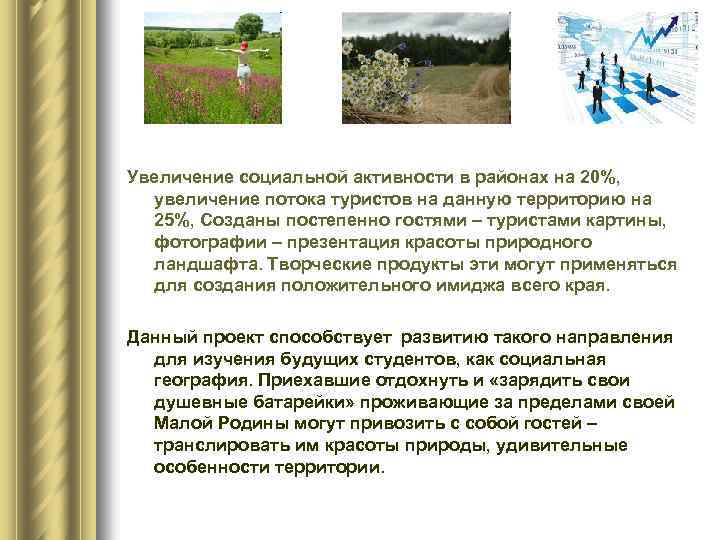 Увеличение социальной активности в районах на 20%, увеличение потока туристов на данную территорию на 25%, Созданы постепенно гостями – туристами картины, фотографии – презентация красоты природного ландшафта. Творческие продукты эти могут применяться для создания положительного имиджа всего края.

Данный проект способствует развитию такого направления для изучения будущих студентов, как социальная география. Приехавшие отдохнуть и «зарядить свои душевные батарейки» проживающие за пределами своей Малой Родины могут привозить с собой гостей – транслировать им красоты природы, удивительные особенности территории.